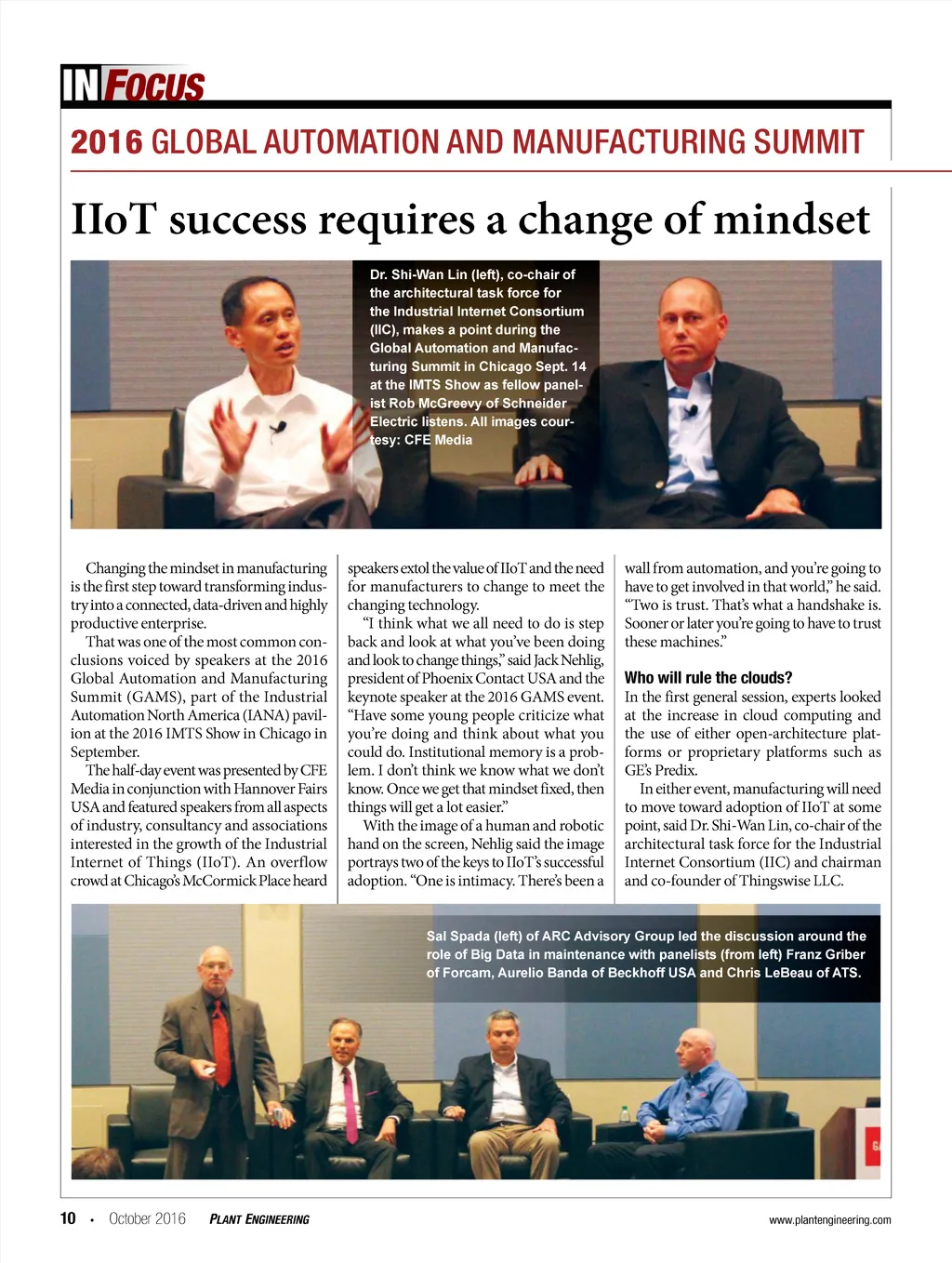 IN FOCUS

2016 GLOBAL AUTOMATION AND MANUFACTURING SUMMIT

IIoT success requires a change of mindset

Dr. Shi-Wan Lin (left), co-chair of the architectural task force for the Industrial Internet Consortium (IIC), makes a point during the Global Automation and Manufacturing Summit in Chicago Sept. 14 at the IMTS Show as fellow panelist Rob McGreevy of Schneider Electric listens. All images courtesy: CFE Media

Changing the mindset in manufacturing is the first step toward transforming industry into a connected, data-driven and highly productive enterprise.

That was one of the most common conclusions voiced by speakers at the 2016 Global Automation and Manufacturing Summit (GAMS), part of the Industrial Automation North America (IANA) pavilion at the 2016 IMTS Show in Chicago in September.

The half-day event was presented by CFE Media in conjunction with Hannover Fairs USA and featured speakers from all aspects of industry, consultancy and associations interested in the growth of the Industrial Internet of Things (IIoT). An overflow crowd at Chicago's McCormick Place heard speakers extol the value of IIoT and the need for manufacturers to change to meet the changing technology.

"I think what we all need to do is step back and look at what you've been doing and look to change things," said Jack Nehlig, president of Phoenix Contact USA and the keynote speaker at the 2016 GAMS event. "Have some young people criticize what you're doing and think about what you could do. Institutional memory is a problem. I don't think we know what we don't know. Once we get that mindset fixed, then things will get a lot easier."

With the image of a human and robotic hand on the screen, Nehlig said the image portrays two of the keys to IIoT's successful adoption. "One is intimacy. There's been a wall from automation, and you're going to have to get involved in that world," he said. "Two is trust. That's what a handshake is. Sooner or later you're going to have to trust these machines."

Who will rule the clouds?

In the first general session, experts looked at the increase in cloud computing and the use of either open-architecture platforms or proprietary platforms such as GE's Predix.

In either event, manufacturing will need to move toward adoption of IIoT at some point, said Dr. Shi-Wan Lin, co-chair of the architectural task force for the Industrial Internet Consortium (IIC) and chairman and co-founder of Thingswise LLC.

Sal Spada (left) of ARC Advisory Group led the discussion around the role of Big Data in maintenance with panelists (from left) Franz Griber of Forcam, Aurelio Banda of Beckhoff USA and Chris LeBeau of ATS.

10 • October 2016 PLANT ENGINEERING www.plantengineering.com